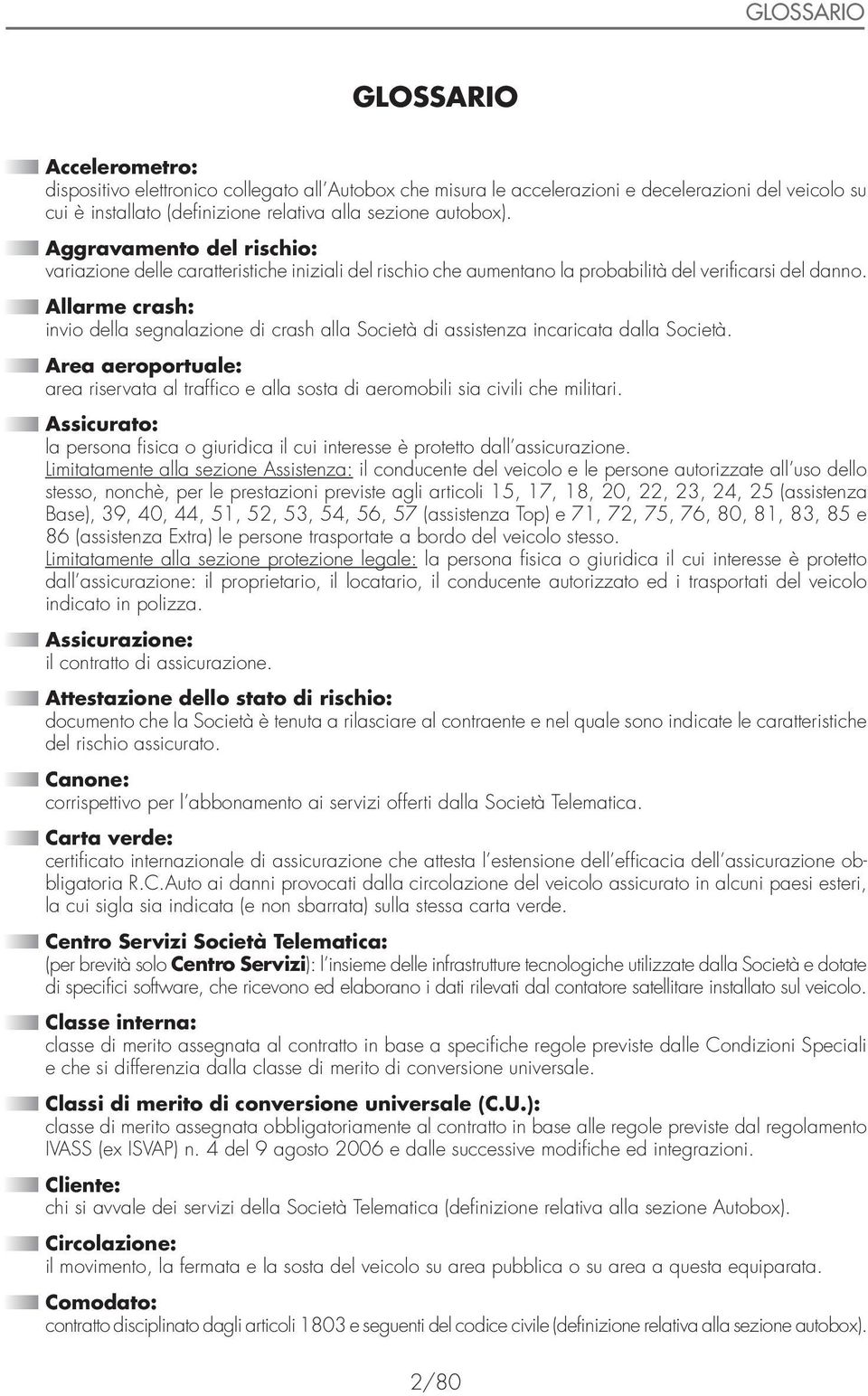 GLOSSARIO

GLOSSARIO

Accelerometro:
dispositivo elettronico collegato all'Autobox che misura le accelerazioni e decelerazioni del veicolo su cui è installato (definizione relativa alla sezione autobox).

Aggravamento del rischio:
variazione delle caratteristiche iniziali del rischio che aumentano la probabilità del verificarsi del danno.

Allarme crash:
invio della segnalazione di crash alla Società di assistenza incaricata dalla Società.

Area aeroportuale:
area riservata al traffico e alla sosta di aeromobili sia civili che militari.

Assicurato:
la persona fisica o giuridica il cui interesse è protetto dall'assicurazione.
Limitatamente alla sezione Assistenza: il conducente del veicolo e le persone autorizzate all'uso dello stesso, nonchè, per le prestazioni previste agli articoli 15, 17, 18, 20, 22, 23, 24, 25 (assistenza Base), 39, 40, 44, 51, 52, 53, 54, 56, 57 (assistenza Top) e 71, 72, 75, 76, 80, 81, 83, 85 e 86 (assistenza Extra) le persone trasportate a bordo del veicolo stesso.
Limitatamente alla sezione protezione legale: la persona fisica o giuridica il cui interesse è protetto dall'assicurazione: il proprietario, il locatario, il conducente autorizzato ed i trasportati del veicolo indicato in polizza.

Assicurazione:
il contratto di assicurazione.

Attestazione dello stato di rischio:
documento che la Società è tenuta a rilasciare al contraente e nel quale sono indicate le caratteristiche del rischio assicurato.

Canone:
corrispettivo per l'abbonamento ai servizi offerti dalla Società Telematica.

Carta verde:
certificato internazionale di assicurazione che attesta l'estensione dell'efficacia dell'assicurazione obbligatoria R.C.Auto ai danni provocati dalla circolazione del veicolo assicurato in alcuni paesi esteri, la cui sigla sia indicata (e non sbarrata) sulla stessa carta verde.

Centro Servizi Società Telematica:
(per brevità solo Centro Servizi): l'insieme delle infrastrutture tecnologiche utilizzate dalla Società e dotate di specifici software, che ricevono ed elaborano i dati rilevati dal contatore satellitare installato sul veicolo.

Classe interna:
classe di merito assegnata al contratto in base a specifiche regole previste dalle Condizioni Speciali e che si differenzia dalla classe di merito di conversione universale.

Classi di merito di conversione universale (C.U.):
classe di merito assegnata obbligatoriamente al contratto in base alle regole previste dal regolamento IVASS (ex ISVAP) n. 4 del 9 agosto 2006 e dalle successive modifiche ed integrazioni.

Cliente:
chi si avvale dei servizi della Società Telematica (definizione relativa alla sezione Autobox).

Circolazione:
il movimento, la fermata e la sosta del veicolo su area pubblica o su area a questa equiparata.

Comodato:
contratto disciplinato dagli articoli 1803 e seguenti del codice civile (definizione relativa alla sezione autobox).

2/80